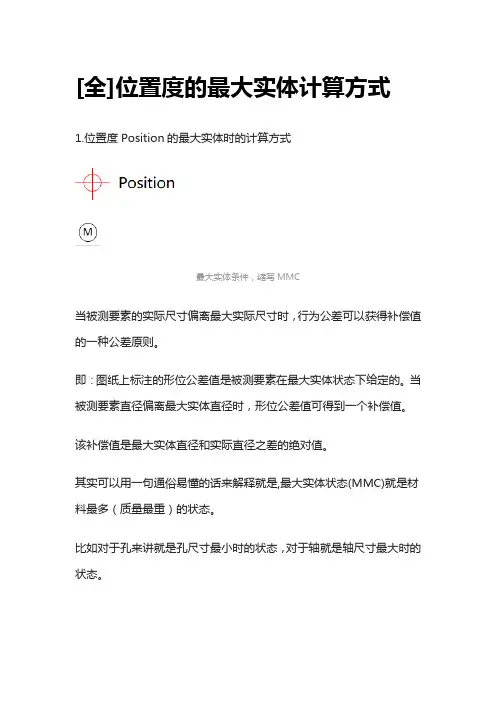 [全]位置度的最大实体计算方式

1.位置度 Position 的最大实体时的计算方式

Position

M

最大实体条件，缩写 MMC

当被测要素的实际尺寸偏离最大实际尺寸时，行为公差可以获得补偿值的一种公差原则。

即：图纸上标注的形位公差值是被测要素在最大实体状态下给定的。当被测要素直径偏离最大实体直径时，形位公差值可得到一个补偿值。

该补偿值是最大实体直径和实际直径之差的绝对值。

其实可以用一句通俗易懂的话来解释就是,最大实体状态(MMC)就是材料最多（质量最重）的状态。

比如对于孔来讲就是孔尺寸最小时的状态，对于轴就是轴尺寸最大时的状态。